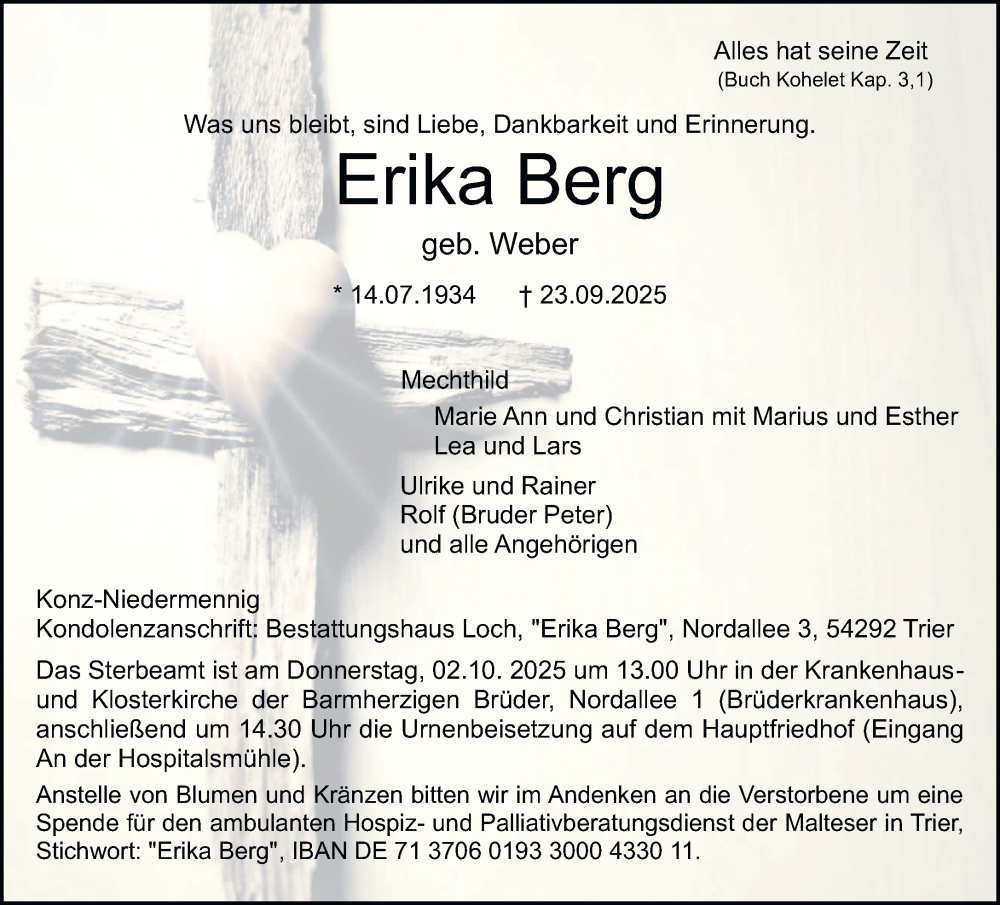 Alles hat seine Zeit
(Buch Kohelet Kap. 3,1)

Was uns bleibt, sind Liebe, Dankbarkeit und Erinnerung.

Erika Berg

geb. Weber

* 14.07.1934 † 23.09.2025

Mechthild
Marie Ann und Christian mit Marius und Esther
Lea und Lars
Ulrike und Rainer
Rolf (Bruder Peter)
und alle Angehörigen

Konz-Niedermennig
Kondolenzanschrift: Bestattungshaus Loch, "Erika Berg", Nordallee 3, 54292 Trier

Das Sterbeamt ist am Donnerstag, 02.10. 2025 um 13.00 Uhr in der Krankenhaus- und Klosterkirche der Barmherzigen Brüder, Nordallee 1 (Brüderkrankenhaus), anschließend um 14.30 Uhr die Urnenbeisetzung auf dem Hauptfriedhof (Eingang An der Hospitalsmühle).

Anstelle von Blumen und Kränzen bitten wir im Andenken an die Verstorbene um eine Spende für den ambulanten Hospiz- und Palliativberatungsdienst der Malteser in Trier, Stichwort: "Erika Berg", IBAN DE 71 3706 0193 3000 4330 11.